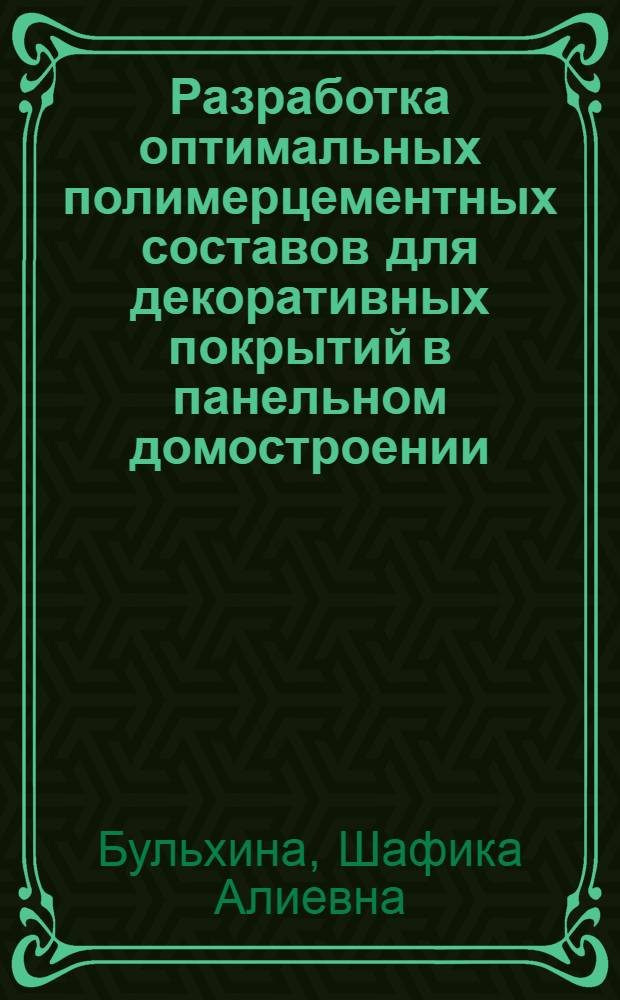 Разработка оптимальных полимерцементных составов для декоративных покрытий в панельном домостроении

Бульхина, Шафика Алиевна